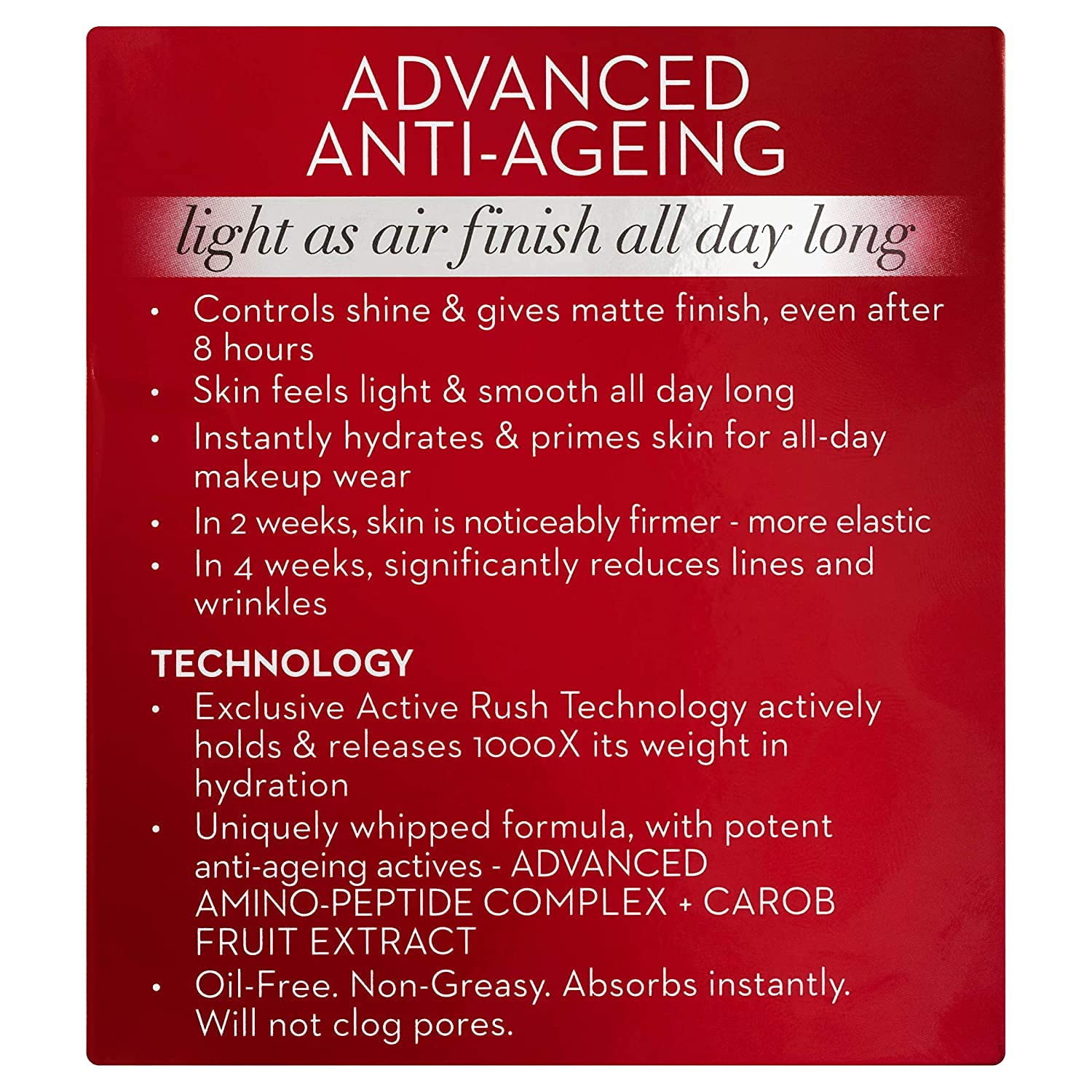 ADVANCED
ANTI-AGEING

light as air finish all day long

• Controls shine & gives matte finish, even after 8 hours
• Skin feels light & smooth all day long
• Instantly hydrates & primes skin for all-day makeup wear
• In 2 weeks, skin is noticeably firmer - more elastic
• In 4 weeks, significantly reduces lines and wrinkles

TECHNOLOGY
• Exclusive Active Rush Technology actively holds & releases 1000X its weight in hydration
• Uniquely whipped formula, with potent anti-ageing actives - ADVANCED AMINO-PEPTIDE COMPLEX + CAROB FRUIT EXTRACT
• Oil-Free. Non-Greasy. Absorbs instantly. Will not clog pores.